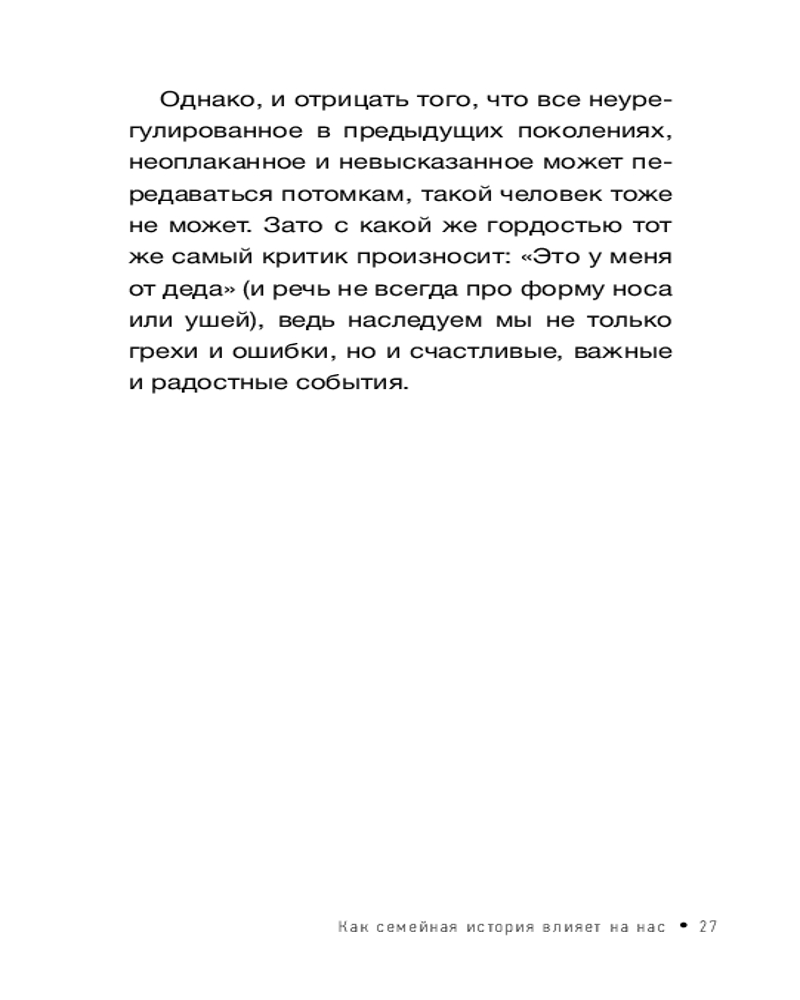 Однако, и отрицать того, что все неурегулированное в предыдущих поколениях, неоплаканное и невысказанное может передаваться потомкам, такой человек тоже не может. Зато с какой же гордостью тот же самый критик произносит: «Это у меня от деда» (и речь не всегда про форму носа или ушей), ведь наследуем мы не только грехи и ошибки, но и счастливые, важные и радостные события.

Как семейная история влияет на нас • 27